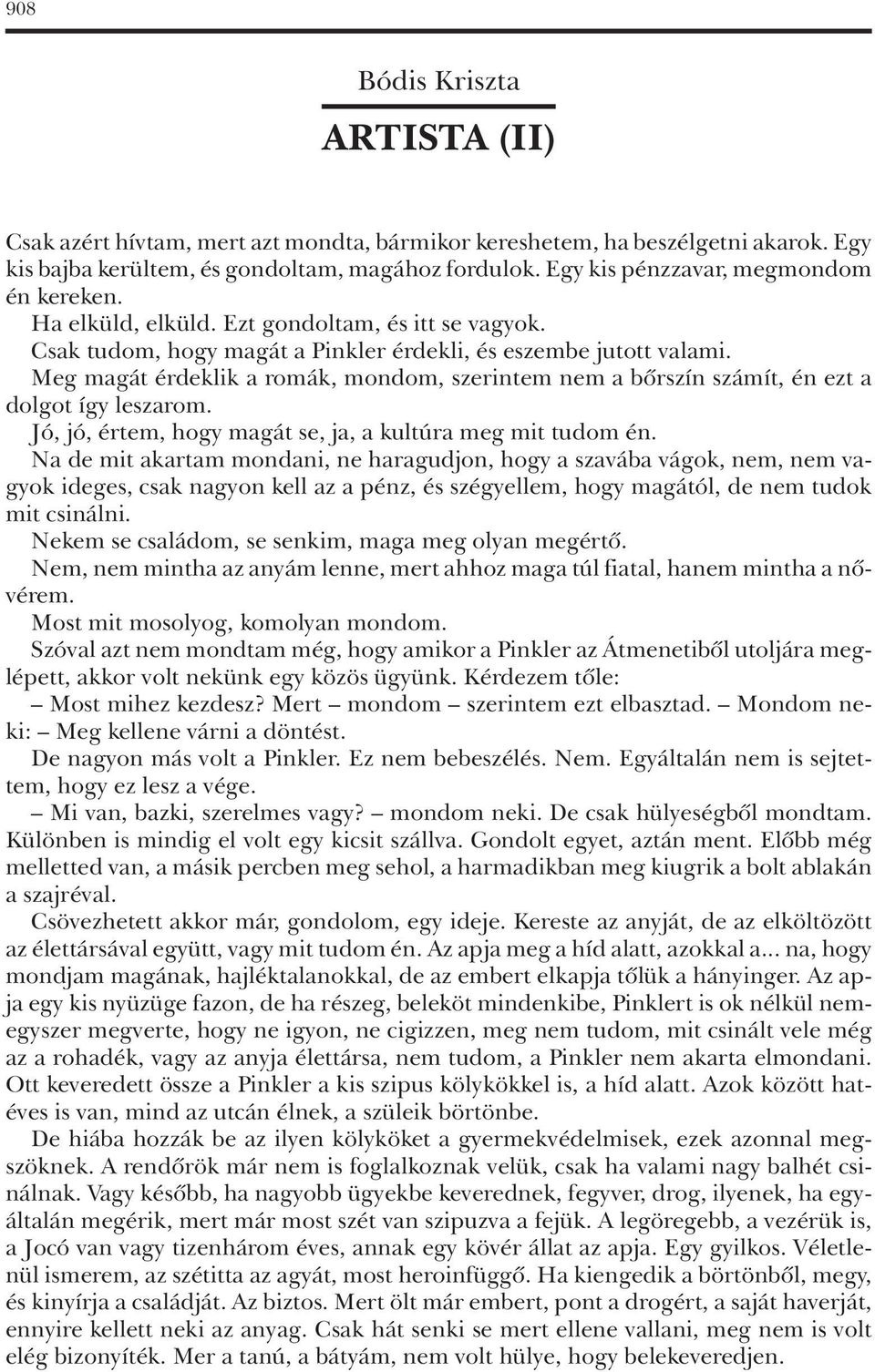 908

Bódis Kriszta

ARTISTA (II)

Csak azért hívtam, mert azt mondta, bármikor kereshetem, ha beszélgetni akarok. Egy kis bajba kerültem, és gondoltam, magához fordulok. Egy kis pénzzavar, megmondom én kereken.

Ha elküld, elküld. Ezt gondoltam, és itt se vagyok.

Csak tudom, hogy magát a Pinkler érdekli, és eszembe jutott valami.

Meg magát érdeklik a romák, mondom, szerintem nem a bőrszín számít, én ezt a dolgot így leszarom.

Jó, jó, értem, hogy magát se, ja, a kultúra meg mit tudom én.

Na de mit akartam mondani, ne haragudjon, hogy a szavába vágok, nem, nem vagyok ideges, csak nagyon kell az a pénz, és szégyellem, hogy magától, de nem tudok mit csinálni.

Nekem se családom, se senkim, maga meg olyan megértő.

Nem, nem mintha az anyám lenne, mert ahhoz maga túl fiatal, hanem mintha a nővérem.

Most mit mosolyog, komolyan mondom.

Szóval azt nem mondtam még, hogy amikor a Pinkler az Átmenetiből utoljára meglépett, akkor volt nekünk egy közös ügyünk. Kérdezem tőle:

– Most mihez kezdesz? Mert – mondom – szerintem ezt elbasztad. – Mondom neki: – Meg kellene várni a döntést.

De nagyon más volt a Pinkler. Ez nem bebeszélés. Nem. Egyáltalán nem is sejtettem, hogy ez lesz a vége.

– Mi van, bazki, szerelmes vagy? – mondom neki. De csak hülyeségből mondtam. Különben is mindig el volt egy kicsit szállva. Gondolt egyet, aztán ment. Előbb még melletted van, a másik percben meg sehol, a harmadikban meg kiugrik a bolt ablakán a szajréval.

Csövezhetett akkor már, gondolom, egy ideje. Kereste az anyját, de az elköltözött az élettársával együtt, vagy mit tudom én. Az apja meg a híd alatt, azokkal a... na, hogy mondjam magának, hajléktalanokkal, de az embert elkapja tőlük a hányinger. Az apja egy kis nyüzüge fazon, de ha részeg, beleköt mindenkibe, Pinklert is ok nélkül nemegyszer megverte, hogy ne igyon, ne cigizzen, meg nem tudom, mit csinált vele még az a rohadék, vagy az anyja élettársa, nem tudom, a Pinkler nem akarta elmondani. Ott keveredett össze a Pinkler a kis szipus kölykökkel is, a híd alatt. Azok között hatéves is van, mind az utcán élnek, a szüleik börtönbe.

De hiába hozzák be az ilyen kölyköket a gyermekvédelmisek, ezek azonnal megszöknek. A rendőrök már nem is foglalkoznak velük, csak ha valami nagy balhét csinálnak. Vagy később, ha nagyobb ügyekbe keverednek, fegyver, drog, ilyenek, ha egyáltalán megérik, mert már most szét van szipuzva a fejük. A legöregebb, a vezérük is, a Jocó van vagy tizenhárom éves, annak egy kövér állat az apja. Egy gyilkos. Véletlenül ismerem, az szétitta az agyát, most heroinfüggő. Ha kiengedik a börtönből, megy, és kinyírja a családját. Az biztos. Mert ölt már embert, pont a drogért, a saját haverját, ennyire kellett neki az anyag. Csak hát senki se mert ellene vallani, meg nem is volt elég bizonyíték. Mer a tanú, a bátyám, nem volt hülye, hogy belekeveredjen.